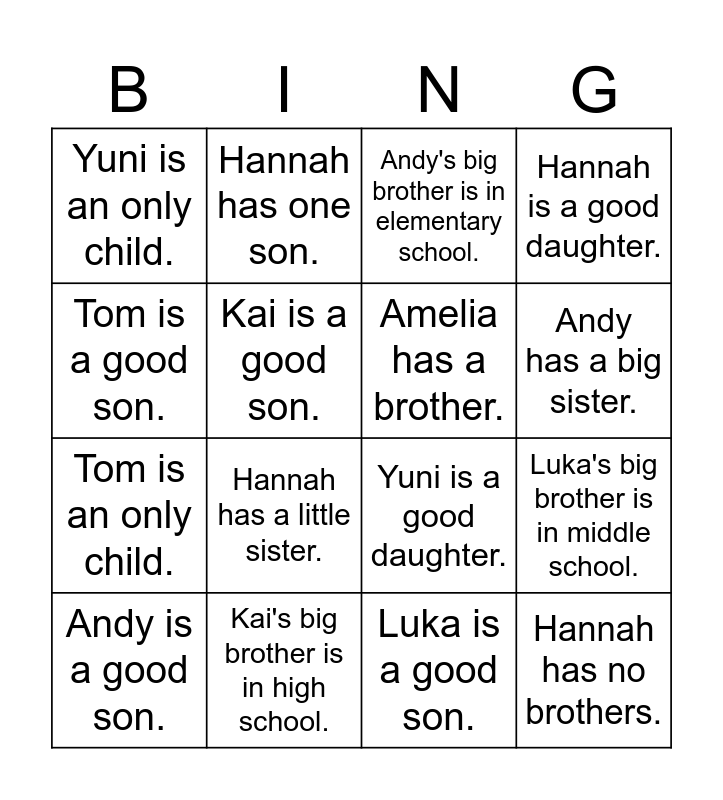 | B | I | N | G |
|---|---|---|---|
| Yuni is an only child. | Hannah has one son. | Andy's big brother is in elementary school. | Hannah is a good daughter. |
| Tom is a good son. | Kai is a good son. | Amelia has a brother. | Andy has a big sister. |
| Tom is an only child. | Hannah has a little sister. | Yuni is a good daughter. | Luka's big brother is in middle school. |
| Andy is a good son. | Kai's big brother is in high school. | Luka is a good son. | Hannah has no brothers. |